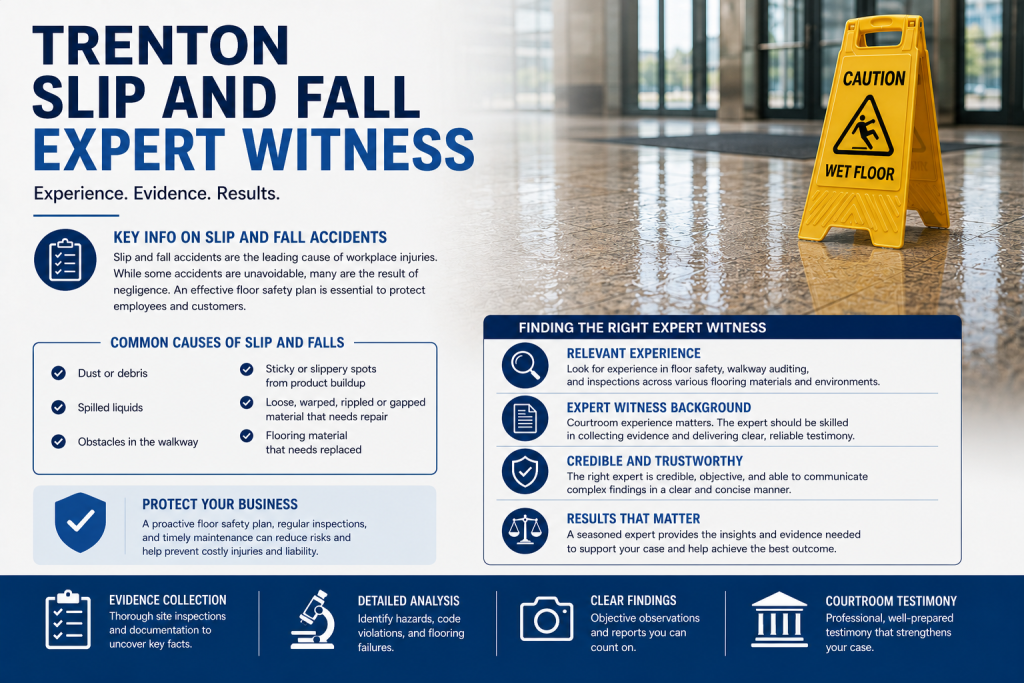 TRENTON SLIP AND FALL EXPERT WITNESS

Experience. Evidence. Results.

CAUTION
WET FLOOR

KEY INFO ON SLIP AND FALL ACCIDENTS

Slip and fall accidents are the leading cause of workplace injuries. While some accidents are unavoidable, many are the result of negligence. An effective floor safety plan is essential to protect employees and customers.

COMMON CAUSES OF SLIP AND FALLS

Dust or debris

Spilled liquids

Obstacles in the walkway

Sticky or slippery spots from product buildup

Loose, warped, rippled or gapped material that needs repair

Flooring material that needs replaced

PROTECT YOUR BUSINESS

A proactive floor safety plan, regular inspections, and timely maintenance can reduce risks and help prevent costly injuries and liability.

FINDING THE RIGHT EXPERT WITNESS

RELEVANT EXPERIENCE
Look for experience in floor safety, walkway auditing, and inspections across various flooring materials and environments.

EXPERT WITNESS BACKGROUND
Courtroom experience matters. The expert should be skilled in collecting evidence and delivering clear, reliable testimony.

CREDIBLE AND TRUSTWORTHY
The right expert is credible, objective, and able to communicate complex findings in a clear and concise manner.

RESULTS THAT MATTER
A seasoned expert provides the insights and evidence needed to support your case and help achieve the best outcome.

EVIDENCE COLLECTION
Thorough site inspections and documentation to uncover key facts.

DETAILED ANALYSIS
Identify hazards, code violations, and flooring failures.

CLEAR FINDINGS
Objective observations and reports you can count on.

COURTROOM TESTIMONY
Professional, well-prepared testimony that strengthens your case.